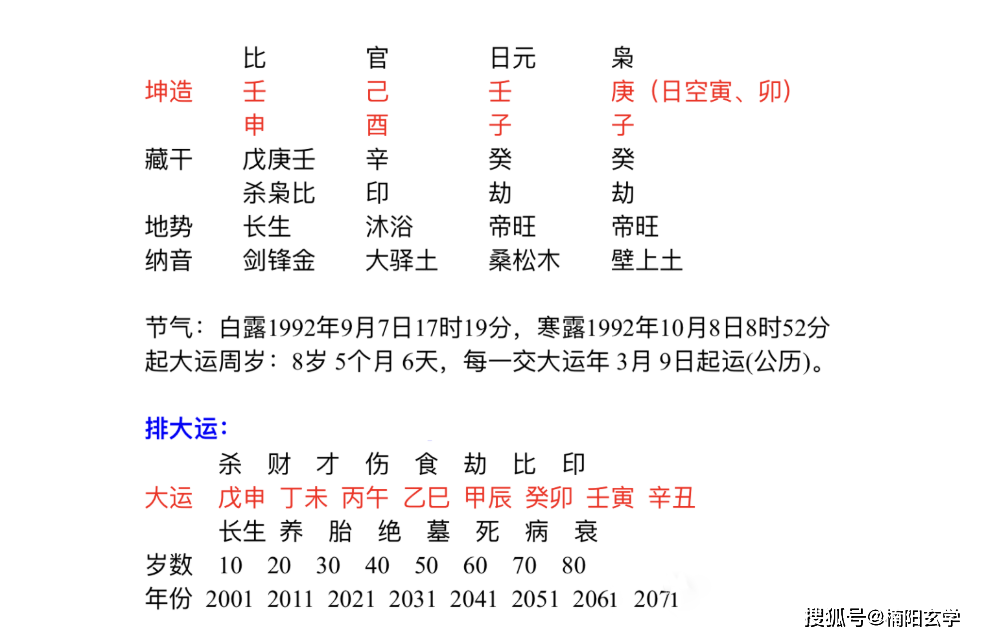 |  | 比 | 官 | 日元 | 枭 |
|---|---|---|---|---|
| 坤造 | 壬 | 己 | 壬 | 庚（日空寅、卯） |
|  | 申 | 酉 | 子 | 子 |
| 藏干 | 戊庚壬 | 辛 | 癸 | 癸 |
|  | 杀枭比 | 印 | 劫 | 劫 |
| 地势 | 长生 | 沐浴 | 帝旺 | 帝旺 |
| 纳音 | 剑锋金 | 大驿土 | 桑松木 | 壁上土 |

节气：白露1992年9月7日17时19分，寒露1992年10月8日8时52分
起大运周岁：8岁 5个月 6天，每一交大运年 3月 9日起运(公历)。

排大运：

|  | 杀 | 财 | 才 | 伤 | 食 | 劫 | 比 | 印 |
|---|---|---|---|---|---|---|---|---|
| 大运 | 戊申 | 丁未 | 丙午 | 乙巳 | 甲辰 | 癸卯 | 壬寅 | 辛丑 |
|  | 长生 | 养 | 胎 | 绝 | 墓 | 死 | 病 | 衰 |
| 岁数 | 10 | 20 | 30 | 40 | 50 | 60 | 70 | 80 |
| 年份 | 2001 | 2011 | 2021 | 2031 | 2041 | 2051 | 2061 | 2071 |

搜狐号@楠阳玄学